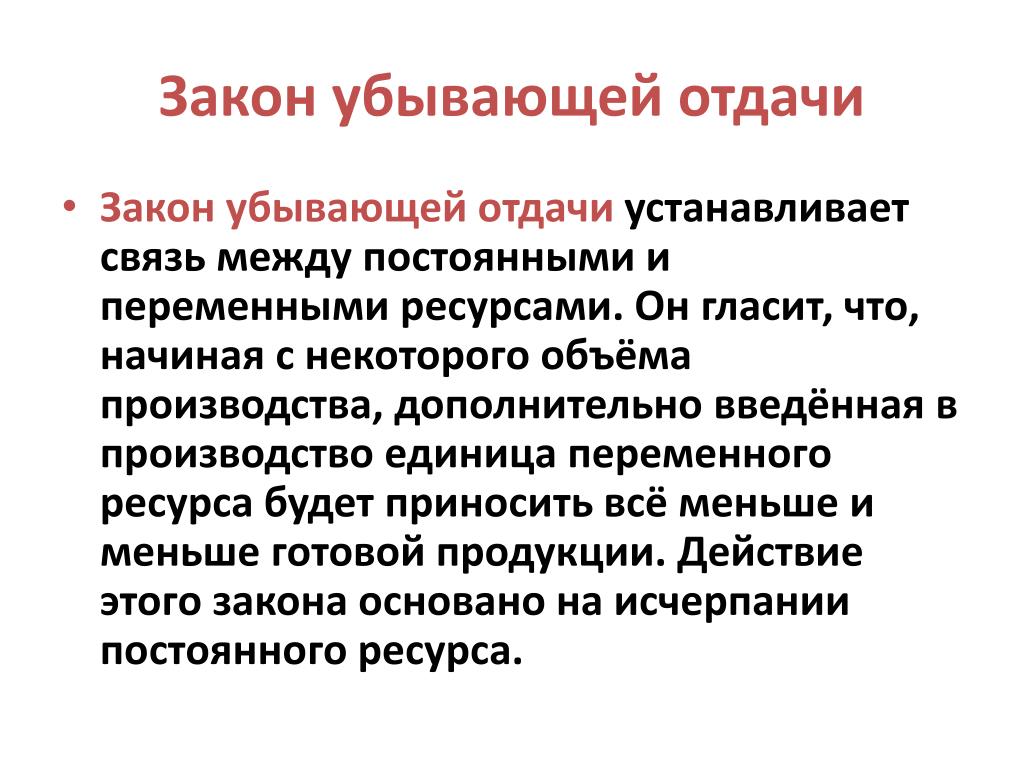 Закон убывающей отдачи

• Закон убывающей отдачи устанавливает связь между постоянными и переменными ресурсами. Он гласит, что, начиная с некоторого объёма производства, дополнительно введённая в производство единица переменного ресурса будет приносить всё меньше и меньше готовой продукции. Действие этого закона основано на исчерпании постоянного ресурса.